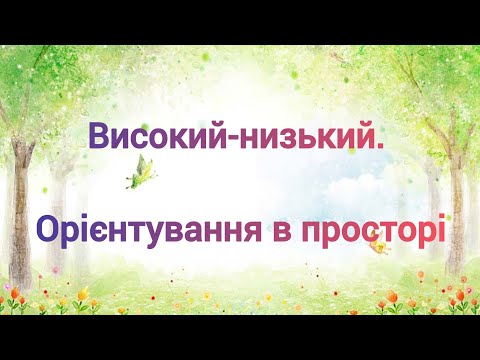 Високий-низький.

Орієнтування в просторі